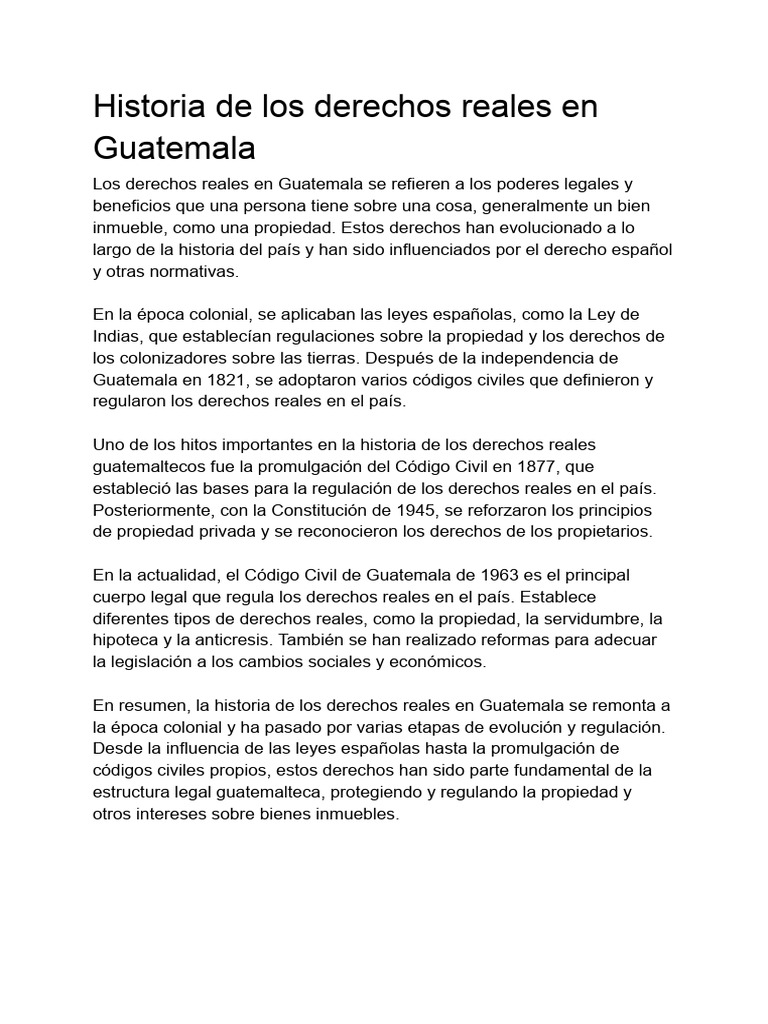 Historia de los derechos reales en Guatemala

Los derechos reales en Guatemala se refieren a los poderes legales y beneficios que una persona tiene sobre una cosa, generalmente un bien inmueble, como una propiedad. Estos derechos han evolucionado a lo largo de la historia del país y han sido influenciados por el derecho español y otras normativas.

En la época colonial, se aplicaban las leyes españolas, como la Ley de Indias, que establecían regulaciones sobre la propiedad y los derechos de los colonizadores sobre las tierras. Después de la independencia de Guatemala en 1821, se adoptaron varios códigos civiles que definieron y regularon los derechos reales en el país.

Uno de los hitos importantes en la historia de los derechos reales guatemaltecos fue la promulgación del Código Civil en 1877, que estableció las bases para la regulación de los derechos reales en el país. Posteriormente, con la Constitución de 1945, se reforzaron los principios de propiedad privada y se reconocieron los derechos de los propietarios.

En la actualidad, el Código Civil de Guatemala de 1963 es el principal cuerpo legal que regula los derechos reales en el país. Establece diferentes tipos de derechos reales, como la propiedad, la servidumbre, la hipoteca y la anticresis. También se han realizado reformas para adecuar la legislación a los cambios sociales y económicos.

En resumen, la historia de los derechos reales en Guatemala se remonta a la época colonial y ha pasado por varias etapas de evolución y regulación. Desde la influencia de las leyes españolas hasta la promulgación de códigos civiles propios, estos derechos han sido parte fundamental de la estructura legal guatemalteca, protegiendo y regulando la propiedad y otros intereses sobre bienes inmuebles.